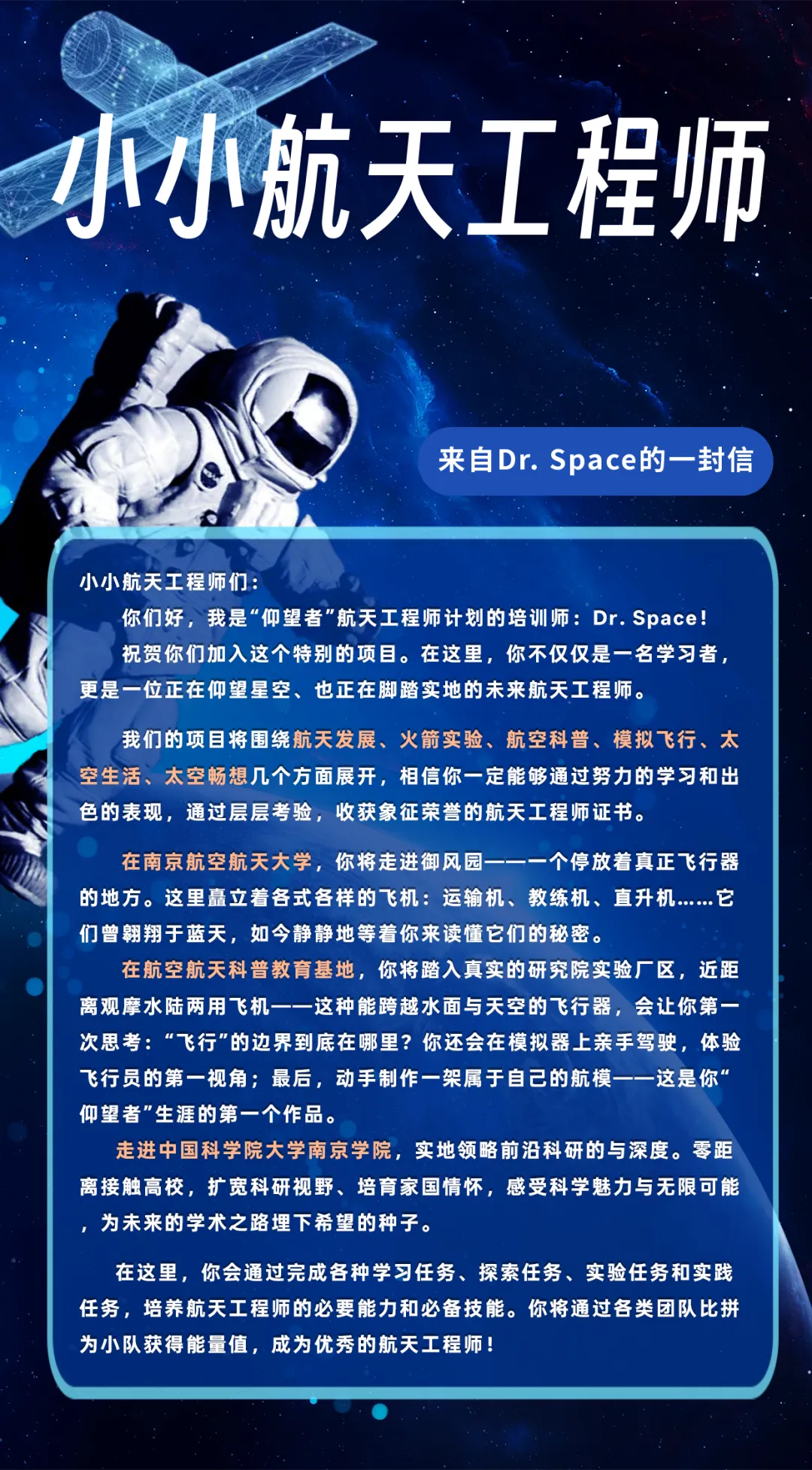 小小航天工程师

来自Dr. Space的一封信

小小航天工程师们：

你们好，我是“仰望者”航天工程师计划的培训师：Dr. Space！

祝贺你们加入这个特别的项目。在这里，你不仅仅是一名学习者，更是一位正在仰望星空、也正在脚踏实地的未来航天工程师。

我们的项目将围绕航天发展、火箭实验、航空科普、模拟飞行、太空生活、太空畅想几个方面展开，相信你一定能够通过努力的学习和出色的表现，通过层层考验，收获象征荣誉的航天工程师证书。

在南京航空航天大学，你将走进御风园——一个停放着真正飞行器的地方。这里矗立着各式各样的飞机：运输机、教练机、直升机……它们曾翱翔于蓝天，如今静静地等着你来读懂它们的秘密。

在航空航天科普教育基地，你将踏入真实的研究院实验厂区，近距离观摩水陆两用飞机——这种能跨越水面与天空的飞行器，会让你第一次思考：“飞行”的边界到底在哪里？你还会在模拟器上亲手驾驶，体验飞行员的第一视角；最后，动手制作一架属于自己的航模——这是你“仰望者”生涯的第一个作品。

走进中国科学院大学南京学院，实地领略前沿科研的与深度。零距离接触高校，扩宽科研视野、培育家国情怀，感受科学魅力与无限可能，为未来的学术之路埋下希望的种子。

在这里，你会通过完成各种学习任务、探索任务、实验任务和实践任务，培养航天工程师的必要能力和必备技能。你将通过各类团队比拼为小队获得能量值，成为优秀的航天工程师！